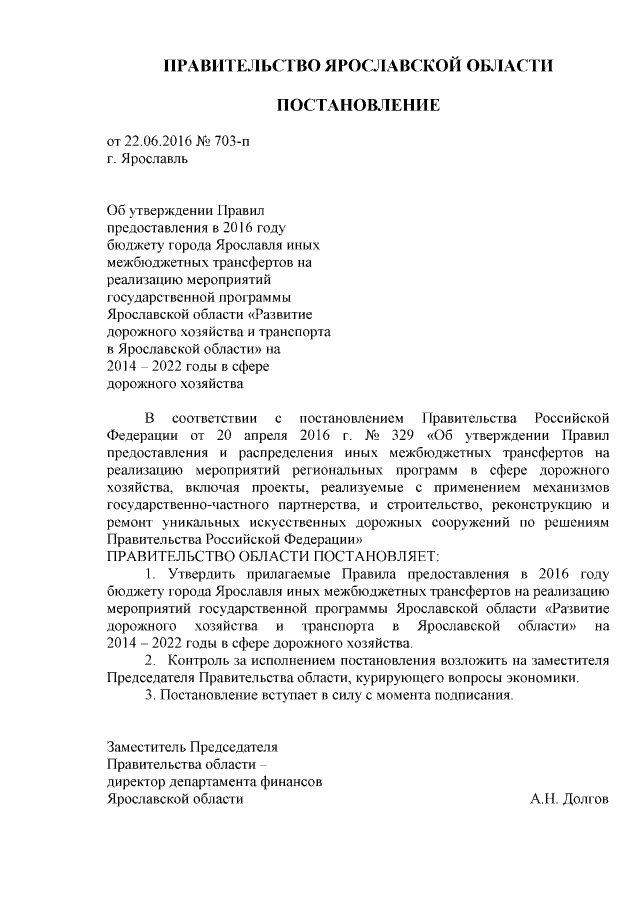 ПРАВИТЕЛЬСТВО ЯРОСЛАВСКОЙ ОБЛАСТИ

ПОСТАНОВЛЕНИЕ

от 22.06.2016 № 703-п
г. Ярославль

Об утверждении Правил предоставления в 2016 году бюджету города Ярославля иных межбюджетных трансфертов на реализацию мероприятий государственной программы Ярославской области «Развитие дорожного хозяйства и транспорта в Ярославской области» на 2014 – 2022 годы в сфере дорожного хозяйства

В соответствии с постановлением Правительства Российской Федерации от 20 апреля 2016 г. № 329 «Об утверждении Правил предоставления и распределения иных межбюджетных трансфертов на реализацию мероприятий региональных программ в сфере дорожного хозяйства, включая проекты, реализуемые с применением механизмов государственно-частного партнерства, и строительство, реконструкцию и ремонт уникальных искусственных дорожных сооружений по решениям Правительства Российской Федерации»
ПРАВИТЕЛЬСТВО ОБЛАСТИ ПОСТАНОВЛЯЕТ:

1. Утвердить прилагаемые Правила предоставления в 2016 году бюджету города Ярославля иных межбюджетных трансфертов на реализацию мероприятий государственной программы Ярославской области «Развитие дорожного хозяйства и транспорта в Ярославской области» на 2014 – 2022 годы в сфере дорожного хозяйства.

2. Контроль за исполнением постановления возложить на заместителя Председателя Правительства области, курирующего вопросы экономики.

3. Постановление вступает в силу с момента подписания.

Заместитель Председателя
Правительства области –
директор департамента финансов
Ярославской области А.Н. Долгов